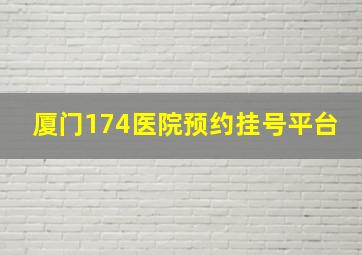 厦门174医院预约挂号平台